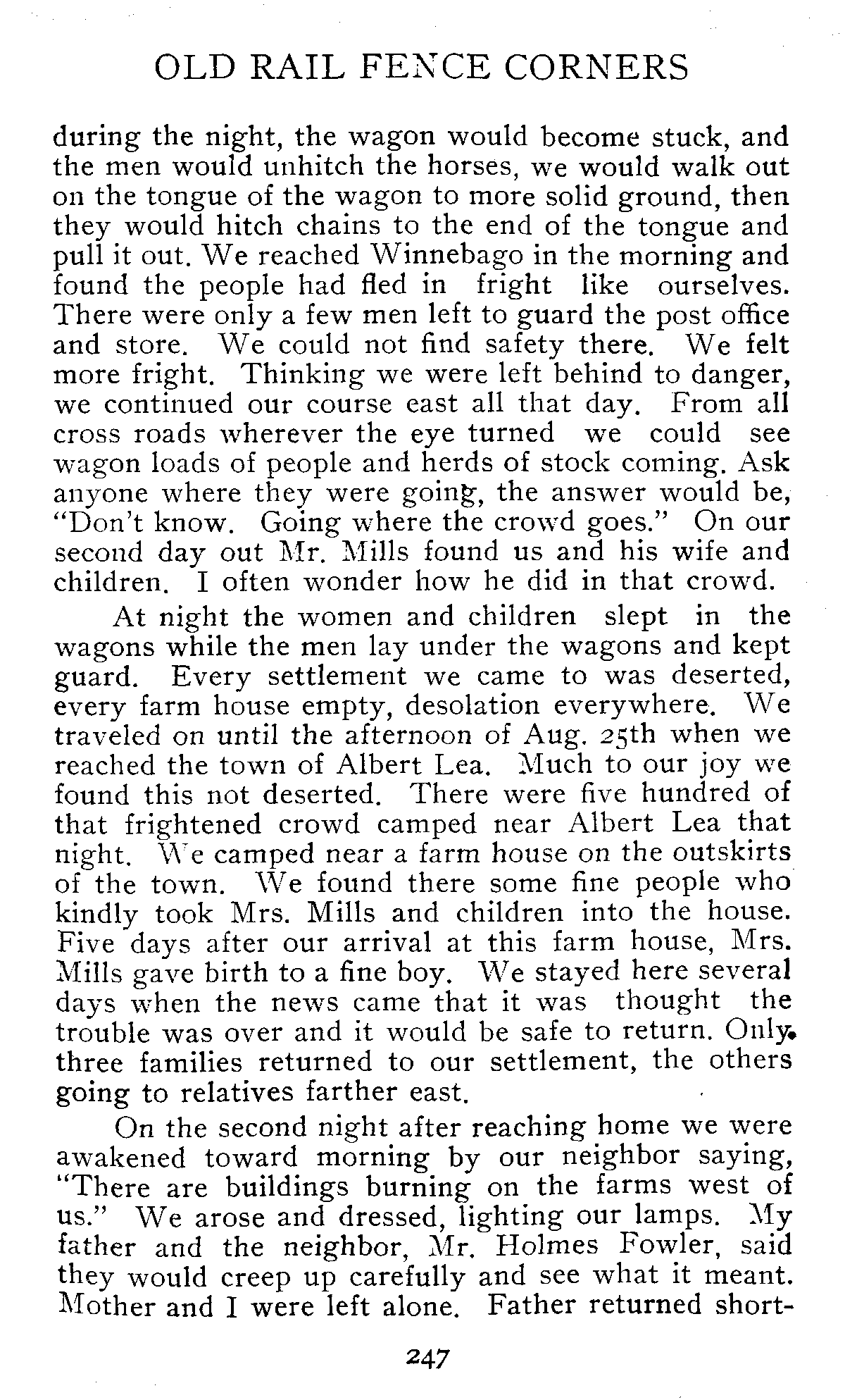 OLD RAIL FENCE CORNERS

during the night, the wagon would become stuck, and the men would unhitch the horses, we would walk out on the tongue of the wagon to more solid ground, then they would hitch chains to the end of the tongue and pull it out. We reached Winnebago in the morning and found the people had fled in fright like ourselves. There were only a few men left to guard the post office and store. We could not find safety there. We felt more fright. Thinking we were left behind to danger, we continued our course east all that day. From all cross roads wherever the eye turned we could see wagon loads of people and herds of stock coming. Ask anyone where they were going, the answer would be, "Don't know. Going where the crowd goes." On our second day out Mr. Mills found us and his wife and children. I often wonder how he did in that crowd.

At night the women and children slept in the wagons while the men lay under the wagons and kept guard. Every settlement we came to was deserted, every farm house empty, desolation everywhere. We traveled on until the afternoon of Aug. 25th when we reached the town of Albert Lea. Much to our joy we found this not deserted. There were five hundred of that frightened crowd camped near Albert Lea that night. We camped near a farm house on the outskirts of the town. We found there some fine people who kindly took Mrs. Mills and children into the house. Five days after our arrival at this farm house, Mrs. Mills gave birth to a fine boy. We stayed here several days when the news came that it was thought the trouble was over and it would be safe to return. Only three families returned to our settlement, the others going to relatives farther east.

On the second night after reaching home we were awakened toward morning by our neighbor saying, "There are buildings burning on the farms west of us." We arose and dressed, lighting our lamps. My father and the neighbor, Mr. Holmes Fowler, said they would creep up carefully and see what it meant. Mother and I were left alone. Father returned short-

247